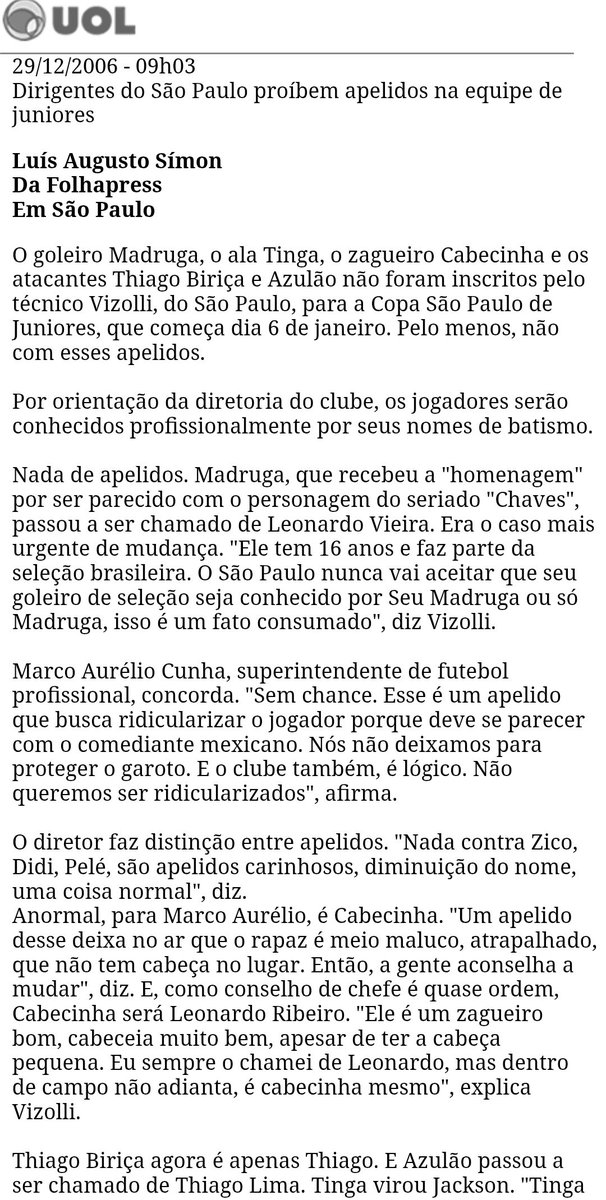 UOL

29/12/2006 - 09h03
Dirigentes do São Paulo proíbem apelidos na equipe de juniores

Luís Augusto Símon
Da Folhapress
Em São Paulo

O goleiro Madruga, o ala Tinga, o zagueiro Cabecinha e os atacantes Thiago Biriça e Azulão não foram inscritos pelo técnico Vizolli, do São Paulo, para a Copa São Paulo de Juniores, que começa dia 6 de janeiro. Pelo menos, não com esses apelidos.

Por orientação da diretoria do clube, os jogadores serão conhecidos profissionalmente por seus nomes de batismo.

Nada de apelidos. Madruga, que recebeu a "homenagem" por ser parecido com o personagem do seriado "Chaves", passou a ser chamado de Leonardo Vieira. Era o caso mais urgente de mudança. "Ele tem 16 anos e faz parte da seleção brasileira. O São Paulo nunca vai aceitar que seu goleiro de seleção seja conhecido por Seu Madruga ou só Madruga, isso é um fato consumado", diz Vizolli.

Marco Aurélio Cunha, superintendente de futebol profissional, concorda. "Sem chance. Esse é um apelido que busca ridicularizar o jogador porque deve se parecer com o comediante mexicano. Nós não deixamos para proteger o garoto. E o clube também, é lógico. Não queremos ser ridicularizados", afirma.

O diretor faz distinção entre apelidos. "Nada contra Zico, Didi, Pelé, são apelidos carinhosos, diminuição do nome, uma coisa normal", diz.
Anormal, para Marco Aurélio, é Cabecinha. "Um apelido desse deixa no ar que o rapaz é meio maluco, atrapalhado, que não tem cabeça no lugar. Então, a gente aconselha a mudar", diz. E, como conselho de chefe é quase ordem, Cabecinha será Leonardo Ribeiro. "Ele é um zagueiro bom, cabeceia muito bem, apesar de ter a cabeça pequena. Eu sempre o chamei de Leonardo, mas dentro de campo não adianta, é cabecinha mesmo", explica Vizolli.

Thiago Biriça agora é apenas Thiago. E Azulão passou a ser chamado de Thiago Lima. Tinga virou Jackson. "Tinga